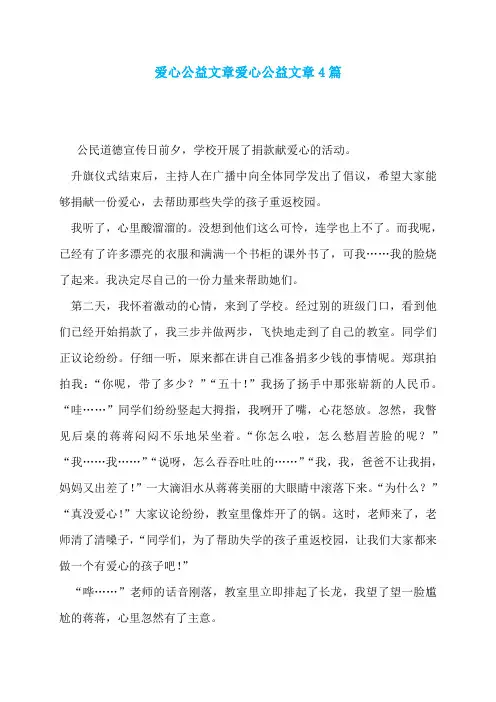 爱心公益文章爱心公益文章4篇

公民道德宣传日前夕，学校开展了捐款献爱心的活动。

升旗仪式结束后，主持人在广播中向全体同学发出了倡议，希望大家能够捐献一份爱心，去帮助那些失学的孩子重返校园。

我听了，心里酸溜溜的。没想到他们这么可怜，连学也上不了。而我呢，已经有了许多漂亮的衣服和满满一个书柜的课外书了，可我……我的脸烧了起来。我决定尽自己的一份力量来帮助她们。

第二天，我怀着激动的心情，来到了学校。经过别的班级门口，看到他们已经开始捐款了，我三步并做两步，飞快地走到了自己的教室。同学们正议论纷纷。仔细一听，原来都在讲自己准备捐多少钱的事情呢。郑琪拍拍我："你呢，带了多少？""五十！"我扬了扬手中那张崭新的人民币。"哇……"同学们纷纷竖起大拇指，我咧开了嘴，心花怒放。忽然，我瞥见后桌的蒋蒋闷闷不乐地呆坐着。"你怎么啦，怎么愁眉苦脸的呢？""我……我……""说呀，怎么吞吞吐吐的……""我，我，爸爸不让我捐，妈妈又出差了！"一大滴泪水从蒋蒋美丽的大眼睛中滚落下来。"为什么？""真没爱心！"大家议论纷纷，教室里像炸开了的锅。这时，老师来了，老师清了清嗓子，"同学们，为了帮助失学的孩子重返校园，让我们大家都来做一个有爱心的孩子吧！"

"哗……"老师的话音刚落，教室里立即排起了长龙，我望了望一脸尴尬的蒋蒋，心里忽然有了主意。